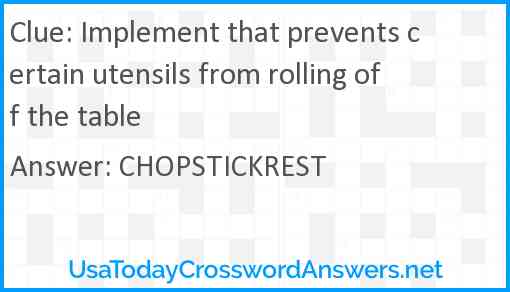 Clue: Implement that prevents certain utensils from rolling off the table

Answer: CHOPSTICKREST

UsaTodayCrosswordAnswers.net